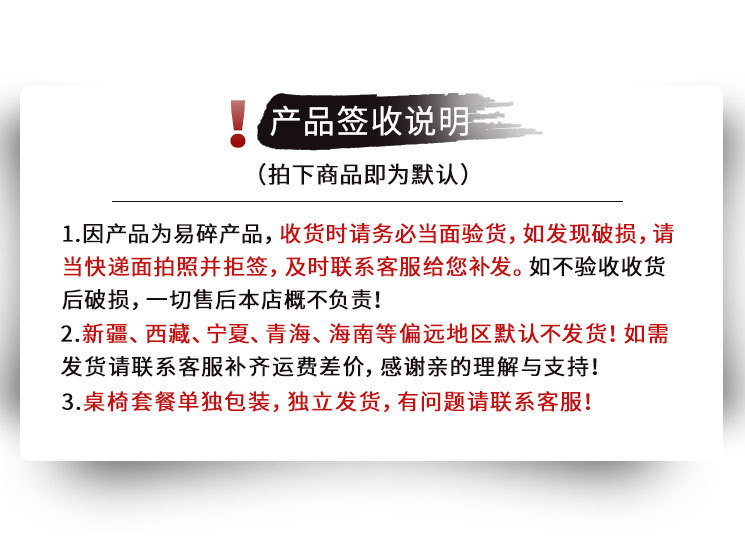 ! 产品签收说明

（拍下商品即为默认）

1.因产品为易碎产品，收货时请务必当面验货，如发现破损，请当快递面拍照并拒签，及时联系客服给您补发。如不验收收货后破损，一切售后本店概不负责！

2.新疆、西藏、宁夏、青海、海南等偏远地区默认不发货！如需发货请联系客服补齐运费差价，感谢亲的理解与支持！

3.桌椅套餐单独包装，独立发货，有问题请联系客服！